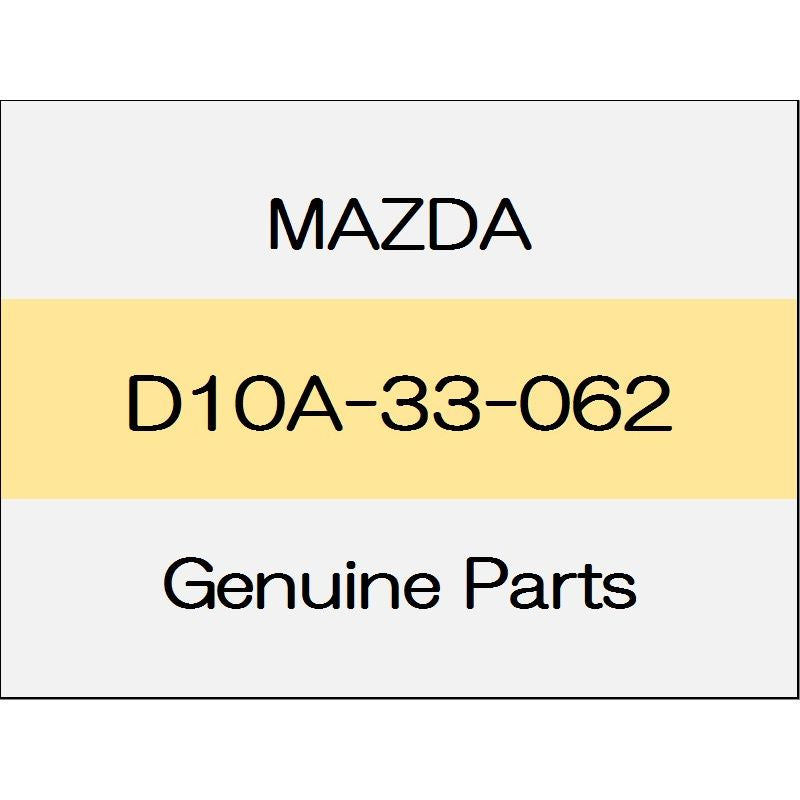 MAZDA

D10A-33-062

Genuine Parts